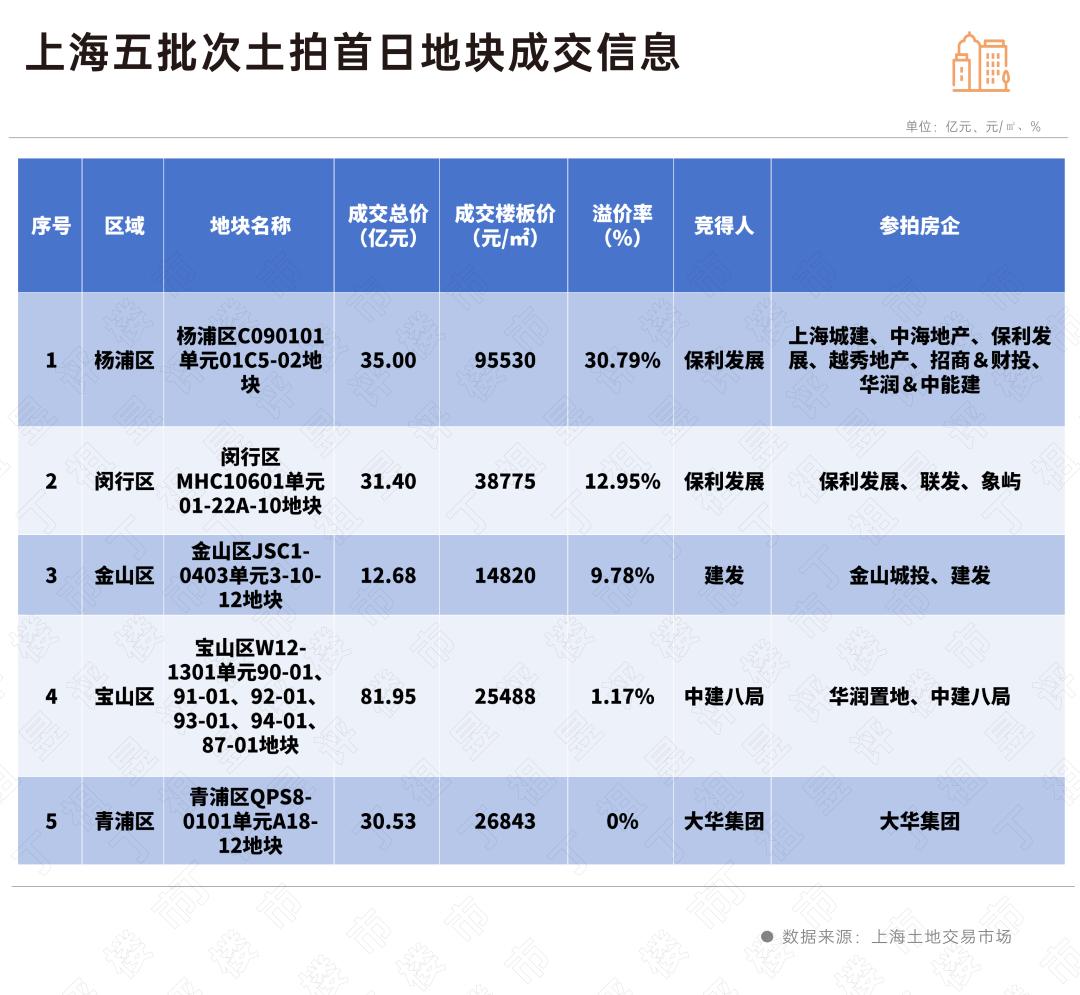 上海五批次土拍首日地块成交信息

单位：亿元、元/㎡、%

| 序号 | 区域 | 地块名称 | 成交总价（亿元） | 成交楼板价（元/㎡） | 溢价率（%） | 竞得人 | 参拍房企 |
|---|---|---|---|---|---|---|---|
| 1 | 杨浦区 | 杨浦区C090101单元01C5-02地块 | 35.00 | 95530 | 30.79% | 保利发展 | 上海城建、中海地产、保利发展、越秀地产、招商＆财投、华润＆中能建 |
| 2 | 闵行区 | 闵行区MHC10601单元01-22A-10地块 | 31.40 | 38775 | 12.95% | 保利发展 | 保利发展、联发、象屿 |
| 3 | 金山区 | 金山区JSC1-0403单元3-10-12地块 | 12.68 | 14820 | 9.78% | 建发 | 金山城投、建发 |
| 4 | 宝山区 | 宝山区W12-1301单元90-01、91-01、92-01、93-01、94-01、87-01地块 | 81.95 | 25488 | 1.17% | 中建八局 | 华润置地、中建八局 |
| 5 | 青浦区 | 青浦区QPS8-0101单元A18-12地块 | 30.53 | 26843 | 0% | 大华集团 | 大华集团 |

数据来源：上海土地交易市场